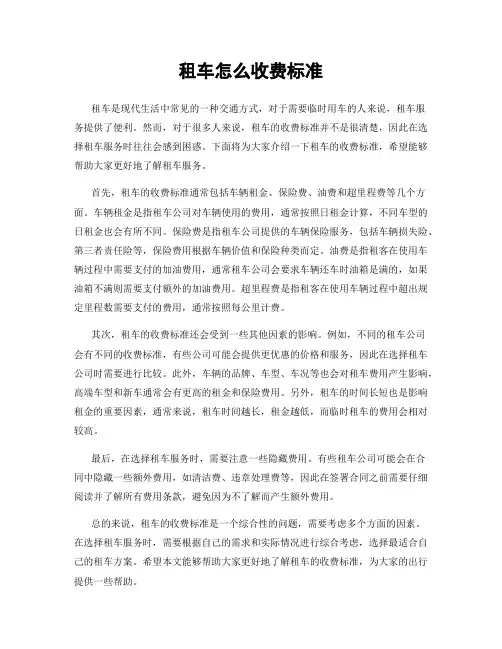 租车怎么收费标准

租车是现代生活中常见的一种交通方式，对于需要临时用车的人来说，租车服务提供了便利。然而，对于很多人来说，租车的收费标准并不是很清楚，因此在选择租车服务时往往会感到困惑。下面将为大家介绍一下租车的收费标准，希望能够帮助大家更好地了解租车服务。

首先，租车的收费标准通常包括车辆租金、保险费、油费和超里程费等几个方面。车辆租金是指租车公司对车辆使用的费用，通常按照日租金计算，不同车型的日租金也会有所不同。保险费是指租车公司提供的车辆保险服务，包括车辆损失险、第三者责任险等，保险费用根据车辆价值和保险种类而定。油费是指租客在使用车辆过程中需要支付的加油费用，通常租车公司会要求车辆还车时油箱是满的，如果油箱不满则需要支付额外的加油费用。超里程费是指租客在使用车辆过程中超出规定里程数需要支付的费用，通常按照每公里计费。

其次，租车的收费标准还会受到一些其他因素的影响。例如，不同的租车公司会有不同的收费标准，有些公司可能会提供更优惠的价格和服务，因此在选择租车公司时需要进行比较。此外，车辆的品牌、车型、车况等也会对租车费用产生影响，高端车型和新车通常会有更高的租金和保险费用。另外，租车的时间长短也是影响租金的重要因素，通常来说，租车时间越长，租金越低，而临时租车的费用会相对较高。

最后，在选择租车服务时，需要注意一些隐藏费用。有些租车公司可能会在合同中隐藏一些额外费用，如清洁费、违章处理费等，因此在签署合同之前需要仔细阅读并了解所有费用条款，避免因为不了解而产生额外费用。

总的来说，租车的收费标准是一个综合性的问题，需要考虑多个方面的因素。在选择租车服务时，需要根据自己的需求和实际情况进行综合考虑，选择最适合自己的租车方案。希望本文能够帮助大家更好地了解租车的收费标准，为大家的出行提供一些帮助。